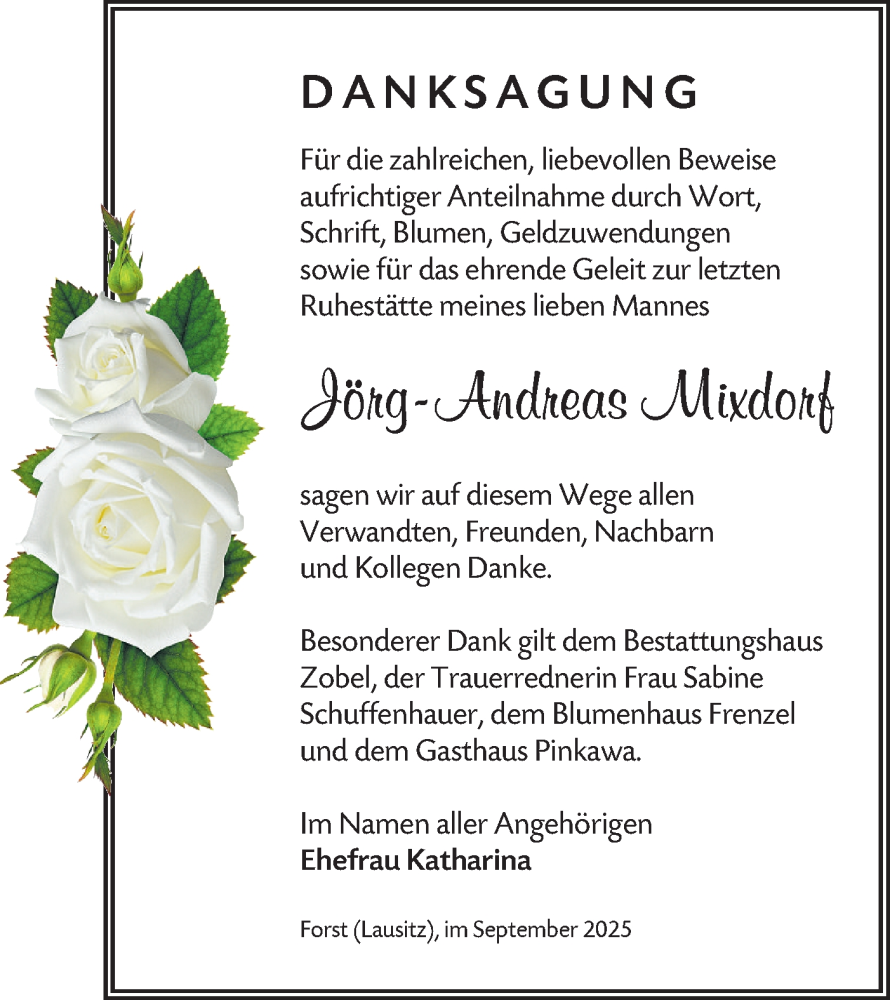 DANKSAGUNG

Für die zahlreichen, liebevollen Beweise aufrichtiger Anteilnahme durch Wort, Schrift, Blumen, Geldzuwendungen sowie für das ehrende Geleit zur letzten Ruhestätte meines lieben Mannes

Jörg-Andreas Mixdorf

sagen wir auf diesem Wege allen Verwandten, Freunden, Nachbarn und Kollegen Danke.

Besonderer Dank gilt dem Bestattungshaus Zobel, der Trauerrednerin Frau Sabine Schuffenhauer, dem Blumenhaus Frenzel und dem Gasthaus Pinkawa.

Im Namen aller Angehörigen
Ehefrau Katharina

Forst (Lausitz), im September 2025